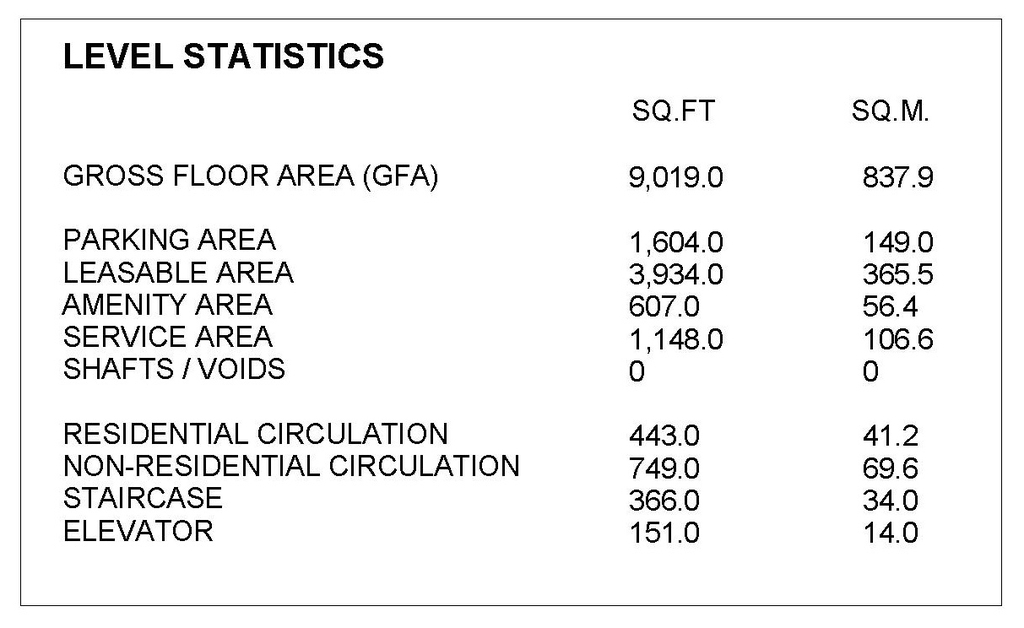 LEVEL STATISTICS

|  | SQ.FT | SQ.M. |
|---|---|---|
| GROSS FLOOR AREA (GFA) | 9,019.0 | 837.9 |
| PARKING AREA | 1,604.0 | 149.0 |
| LEASABLE AREA | 3,934.0 | 365.5 |
| AMENITY AREA | 607.0 | 56.4 |
| SERVICE AREA | 1,148.0 | 106.6 |
| SHAFTS / VOIDS | 0 | 0 |
| RESIDENTIAL CIRCULATION | 443.0 | 41.2 |
| NON-RESIDENTIAL CIRCULATION | 749.0 | 69.6 |
| STAIRCASE | 366.0 | 34.0 |
| ELEVATOR | 151.0 | 14.0 |